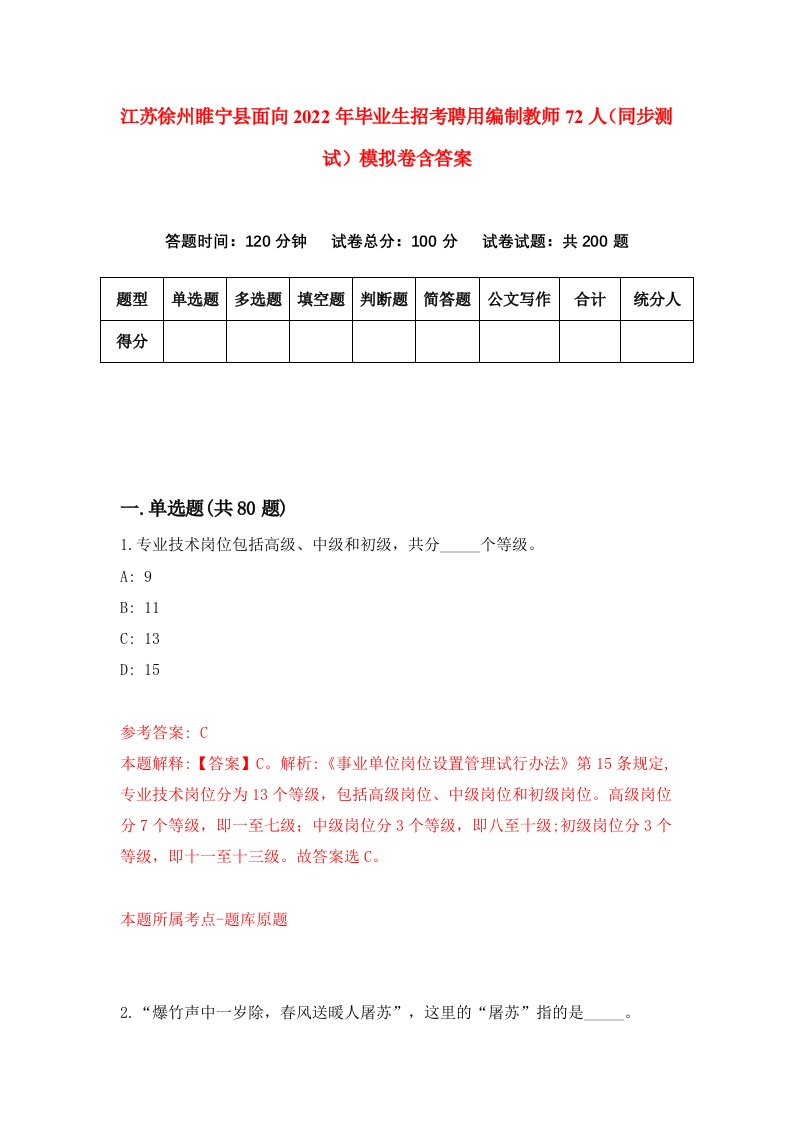 江苏徐州睢宁县面向2022年毕业生招考聘用编制教师72人（同步测试）模拟卷含答案

答题时间：120分钟　试卷总分：100分　试卷试题：共200题

| 题型 | 单选题 | 多选题 | 填空题 | 判断题 | 简答题 | 公文写作 | 合计 | 统分人 |
|---|---|---|---|---|---|---|---|---|
| 得分 | | | | | | | | |

一.单选题(共80题)

1.专业技术岗位包括高级、中级和初级，共分_____个等级。

A: 9

B: 11

C: 13

D: 15

参考答案: C

本题解释:【答案】C。解析:《事业单位岗位设置管理试行办法》第15条规定,专业技术岗位分为13个等级，包括高级岗位、中级岗位和初级岗位。高级岗位分7个等级，即一至七级；中级岗位分3个等级，即八至十级;初级岗位分3个等级，即十一至十三级。故答案选C。

本题所属考点-题库原题

2.“爆竹声中一岁除，春风送暖人屠苏”，这里的“屠苏”指的是_____。